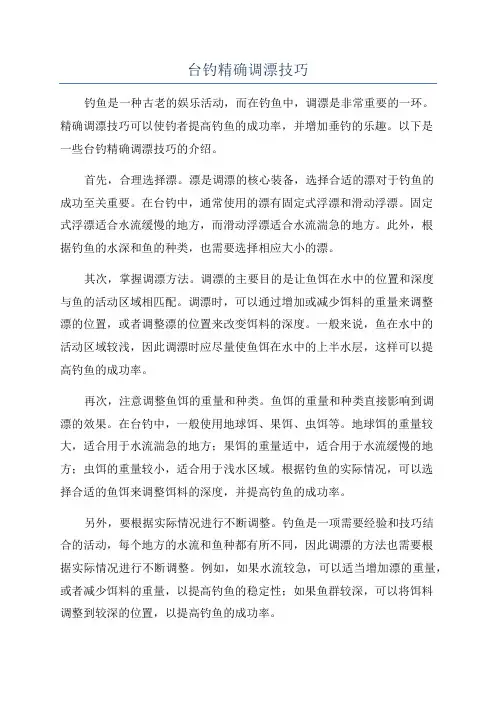 台钓精确调漂技巧

钓鱼是一种古老的娱乐活动，而在钓鱼中，调漂是非常重要的一环。精确调漂技巧可以使钓者提高钓鱼的成功率，并增加垂钓的乐趣。以下是一些台钓精确调漂技巧的介绍。

首先，合理选择漂。漂是调漂的核心装备，选择合适的漂对于钓鱼的成功至关重要。在台钓中，通常使用的漂有固定式浮漂和滑动浮漂。固定式浮漂适合水流缓慢的地方，而滑动浮漂适合水流湍急的地方。此外，根据钓鱼的水深和鱼的种类，也需要选择相应大小的漂。

其次，掌握调漂方法。调漂的主要目的是让鱼饵在水中的位置和深度与鱼的活动区域相匹配。调漂时，可以通过增加或减少饵料的重量来调整漂的位置，或者调整漂的位置来改变饵料的深度。一般来说，鱼在水中的活动区域较浅，因此调漂时应尽量使鱼饵在水中的上半水层，这样可以提高钓鱼的成功率。

再次，注意调整鱼饵的重量和种类。鱼饵的重量和种类直接影响到调漂的效果。在台钓中，一般使用地球饵、果饵、虫饵等。地球饵的重量较大，适合用于水流湍急的地方；果饵的重量适中，适合用于水流缓慢的地方；虫饵的重量较小，适合用于浅水区域。根据钓鱼的实际情况，可以选择合适的鱼饵来调整饵料的深度，并提高钓鱼的成功率。

另外，要根据实际情况进行不断调整。钓鱼是一项需要经验和技巧结合的活动，每个地方的水流和鱼种都有所不同，因此调漂的方法也需要根据实际情况进行不断调整。例如，如果水流较急，可以适当增加漂的重量，或者减少饵料的重量，以提高钓鱼的稳定性；如果鱼群较深，可以将饵料调整到较深的位置，以提高钓鱼的成功率。